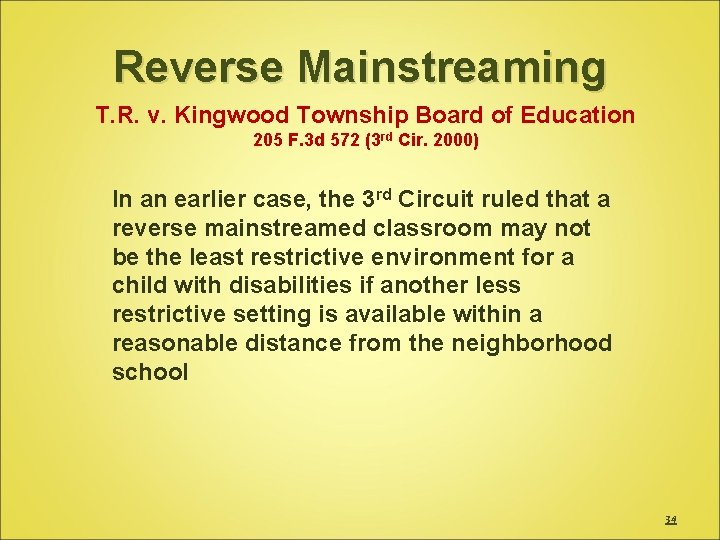 Reverse Mainstreaming

T.R. v. Kingwood Township Board of Education

205 F.3d 572 (3rd Cir. 2000)

In an earlier case, the 3rd Circuit ruled that a reverse mainstreamed classroom may not be the least restrictive environment for a child with disabilities if another less restrictive setting is available within a reasonable distance from the neighborhood school

34